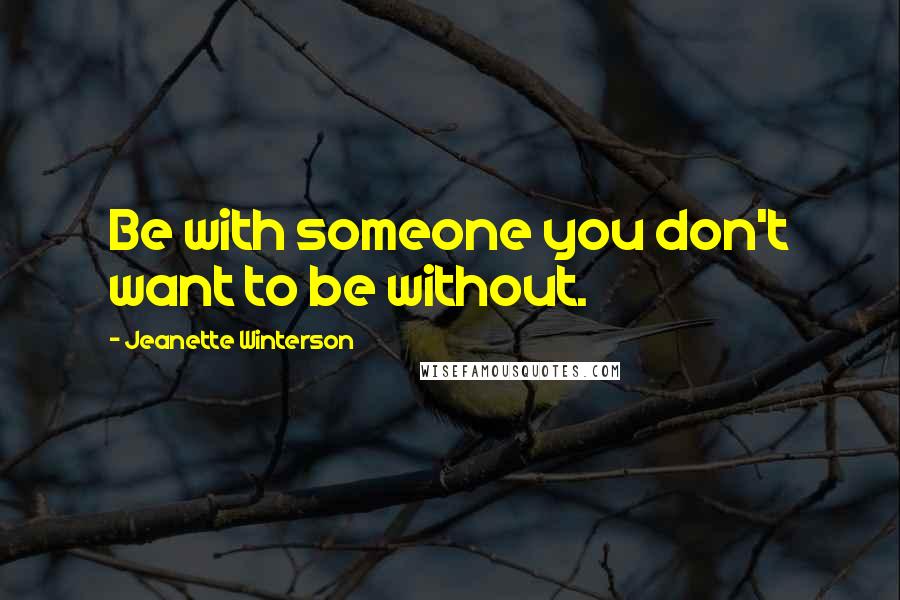 Be with someone you don't want to be without.

- Jeanette Winterson

WISEFAMOUSQUOTES.COM